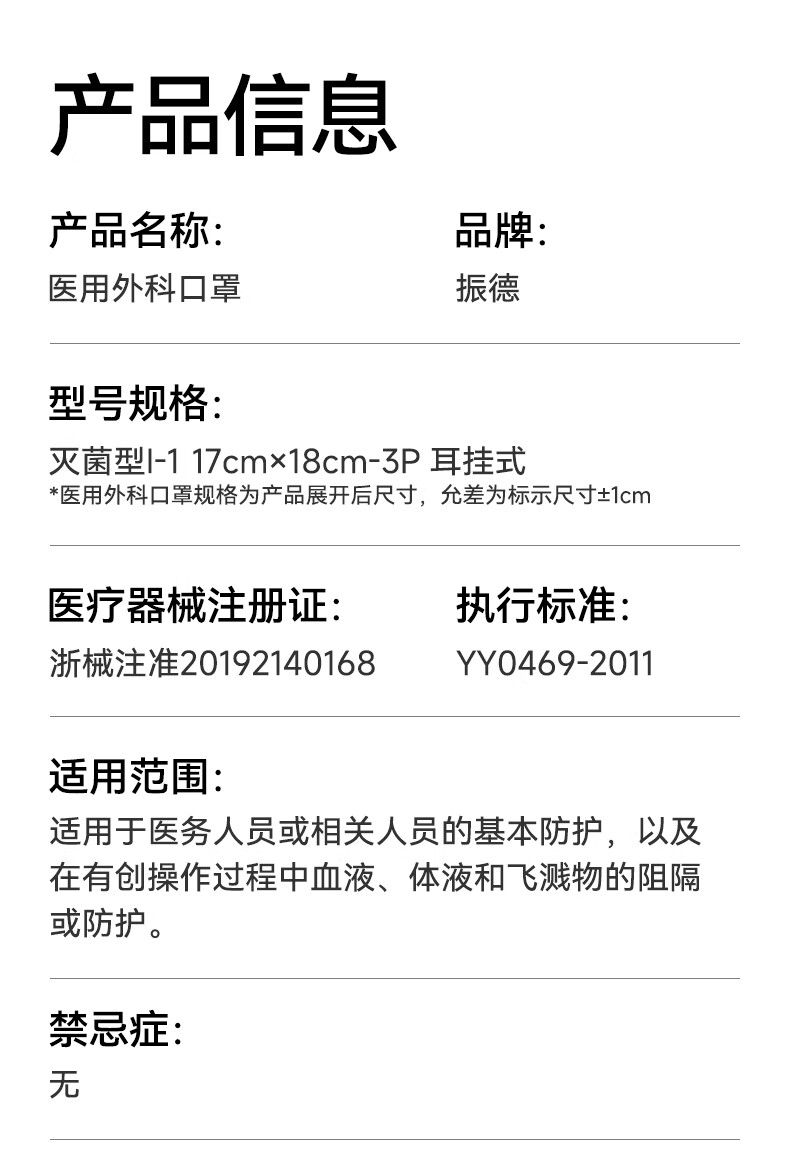 产品信息

产品名称:
医用外科口罩

品牌:
振德

型号规格:
灭菌型I-1 17cm×18cm-3P 耳挂式
*医用外科口罩规格为产品展开后尺寸，允差为标示尺寸±1cm

医疗器械注册证:
浙械注准20192140168

执行标准:
YY0469-2011

适用范围:
适用于医务人员或相关人员的基本防护，以及在有创操作过程中血液、体液和飞溅物的阻隔或防护。

禁忌症:
无